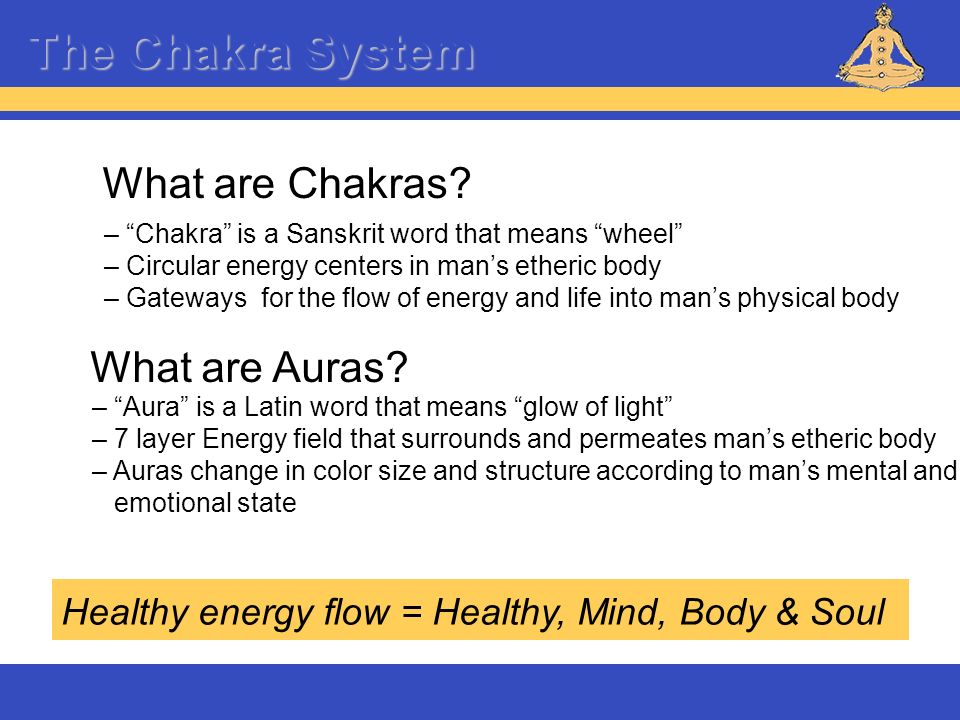 The Chakra System

What are Chakras?

– “Chakra” is a Sanskrit word that means “wheel”
– Circular energy centers in man’s etheric body
– Gateways for the flow of energy and life into man’s physical body

What are Auras?

– “Aura” is a Latin word that means “glow of light”
– 7 layer Energy field that surrounds and permeates man’s etheric body
– Auras change in color size and structure according to man’s mental and emotional state

Healthy energy flow = Healthy, Mind, Body & Soul